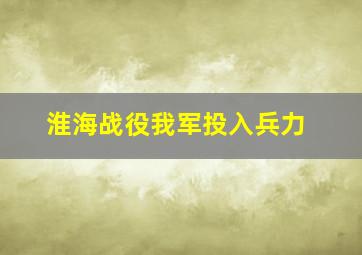 淮海战役我军投入兵力